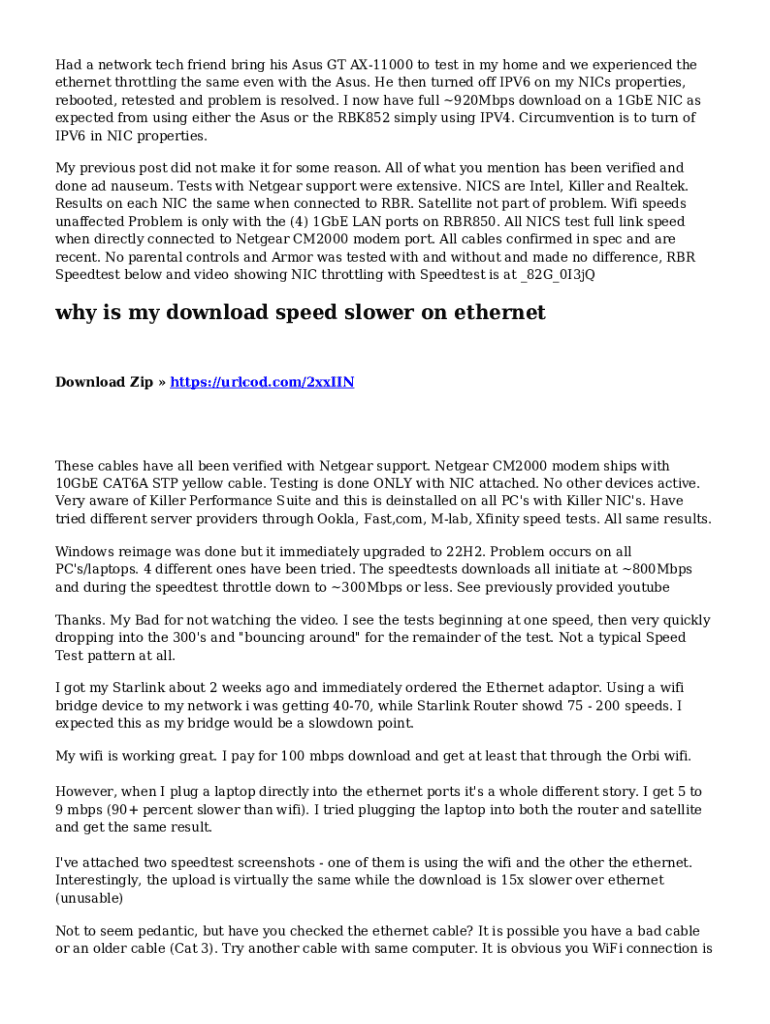 Had a network tech friend bring his Asus GT AX-11000 to test in my home and we experienced the ethernet throttling the same even with the Asus. He then turned off IPV6 on my NICs properties, rebooted, retested and problem is resolved. I now have full ~920Mbps download on a 1GbE NIC as expected from using either the Asus or the RBK852 simply using IPV4. Circumvention is to turn of IPV6 in NIC properties.

My previous post did not make it for some reason. All of what you mention has been verified and done ad nauseum. Tests with Netgear support were extensive. NICS are Intel, Killer and Realtek. Results on each NIC the same when connected to RBR. Satellite not part of problem. Wifi speeds unaffected Problem is only with the (4) 1GbE LAN ports on RBR850. All NICS test full link speed when directly connected to Netgear CM2000 modem port. All cables confirmed in spec and are recent. No parental controls and Armor was tested with and without and made no difference, RBR Speedtest below and video showing NIC throttling with Speedtest is at _82G_0I3jQ

why is my download speed slower on ethernet

Download Zip » https://urlcod.com/2xxIIN

These cables have all been verified with Netgear support. Netgear CM2000 modem ships with 10GbE CAT6A STP yellow cable. Testing is done ONLY with NIC attached. No other devices active. Very aware of Killer Performance Suite and this is deinstalled on all PC's with Killer NIC's. Have tried different server providers through Ookla, Fast,com, M-lab, Xfinity speed tests. All same results.

Windows reimage was done but it immediately upgraded to 22H2. Problem occurs on all PC's/laptops. 4 different ones have been tried. The speedtests downloads all initiate at ~800Mbps and during the speedtest throttle down to ~300Mbps or less. See previously provided youtube

Thanks. My Bad for not watching the video. I see the tests beginning at one speed, then very quickly dropping into the 300's and "bouncing around" for the remainder of the test. Not a typical Speed Test pattern at all.

I got my Starlink about 2 weeks ago and immediately ordered the Ethernet adaptor. Using a wifi bridge device to my network i was getting 40-70, while Starlink Router showd 75 - 200 speeds. I expected this as my bridge would be a slowdown point.

My wifi is working great. I pay for 100 mbps download and get at least that through the Orbi wifi.

However, when I plug a laptop directly into the ethernet ports it's a whole different story. I get 5 to 9 mbps (90+ percent slower than wifi). I tried plugging the laptop into both the router and satellite and get the same result.

I've attached two speedtest screenshots - one of them is using the wifi and the other the ethernet. Interestingly, the upload is virtually the same while the download is 15x slower over ethernet (unusable)

Not to seem pedantic, but have you checked the ethernet cable? It is possible you have a bad cable or an older cable (Cat 3). Try another cable with same computer. It is obvious you WiFi connection is